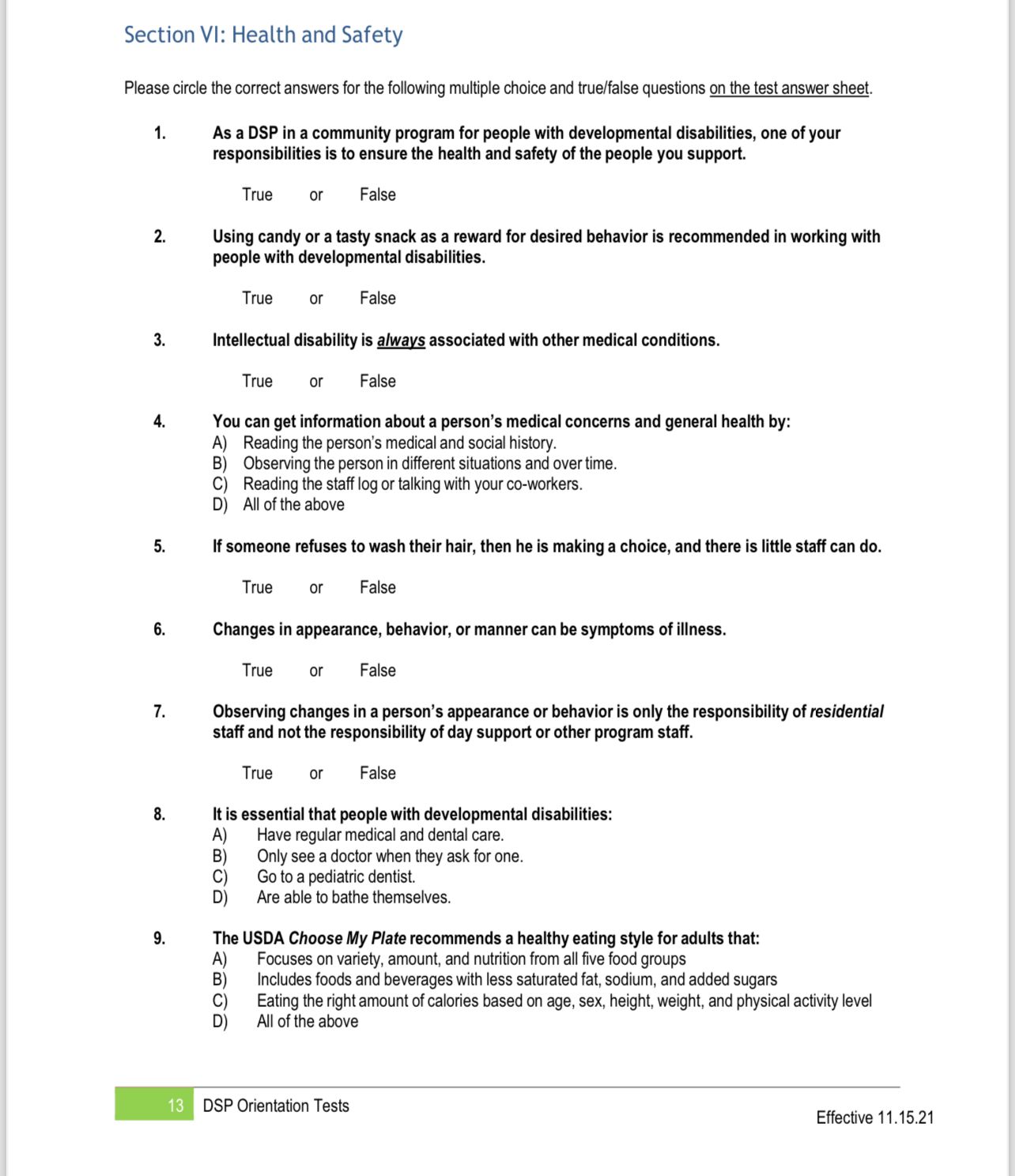 Section VI: Health and Safety

Please circle the correct answers for the following multiple choice and true/false questions on the test answer sheet.

1. As a DSP in a community program for people with developmental disabilities, one of your responsibilities is to ensure the health and safety of the people you support.

True or False

2. Using candy or a tasty snack as a reward for desired behavior is recommended in working with people with developmental disabilities.

True or False

3. Intellectual disability is always associated with other medical conditions.

True or False

4. You can get information about a person's medical concerns and general health by:
A) Reading the person's medical and social history.
B) Observing the person in different situations and over time.
C) Reading the staff log or talking with your co-workers.
D) All of the above

5. If someone refuses to wash their hair, then he is making a choice, and there is little staff can do.

True or False

6. Changes in appearance, behavior, or manner can be symptoms of illness.

True or False

7. Observing changes in a person's appearance or behavior is only the responsibility of residential staff and not the responsibility of day support or other program staff.

True or False

8. It is essential that people with developmental disabilities:
A) Have regular medical and dental care.
B) Only see a doctor when they ask for one.
C) Go to a pediatric dentist.
D) Are able to bathe themselves.

9. The USDA Choose My Plate recommends a healthy eating style for adults that:
A) Focuses on variety, amount, and nutrition from all five food groups
B) Includes foods and beverages with less saturated fat, sodium, and added sugars
C) Eating the right amount of calories based on age, sex, height, weight, and physical activity level
D) All of the above

13 DSP Orientation Tests

Effective 11.15.21